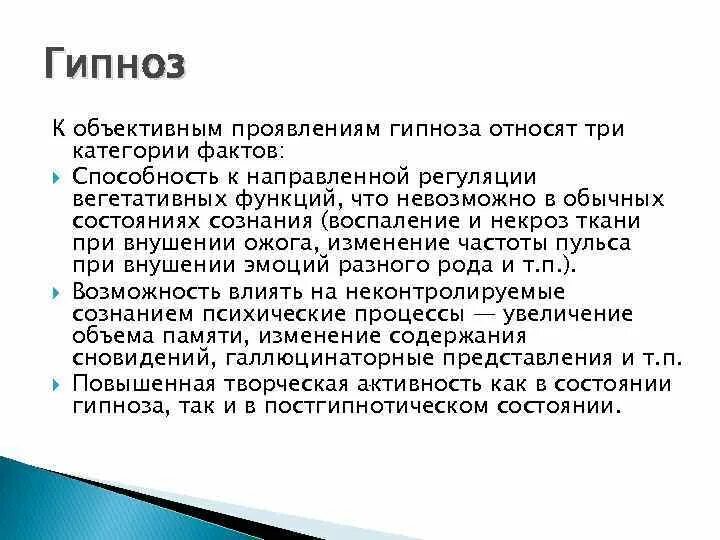 Гипноз

К объективным проявлениям гипноза относят три категории фактов:

Способность к направленной регуляции вегетативных функций, что невозможно в обычных состояниях сознания (воспаление и некроз ткани при внушении ожога, изменение частоты пульса при внушении эмоций разного рода и т.п.).

Возможность влиять на неконтролируемые сознанием психические процессы — увеличение объема памяти, изменение содержания сновидений, галлюцинаторные представления и т.п.

Повышенная творческая активность как в состоянии гипноза, так и в постгипнотическом состоянии.